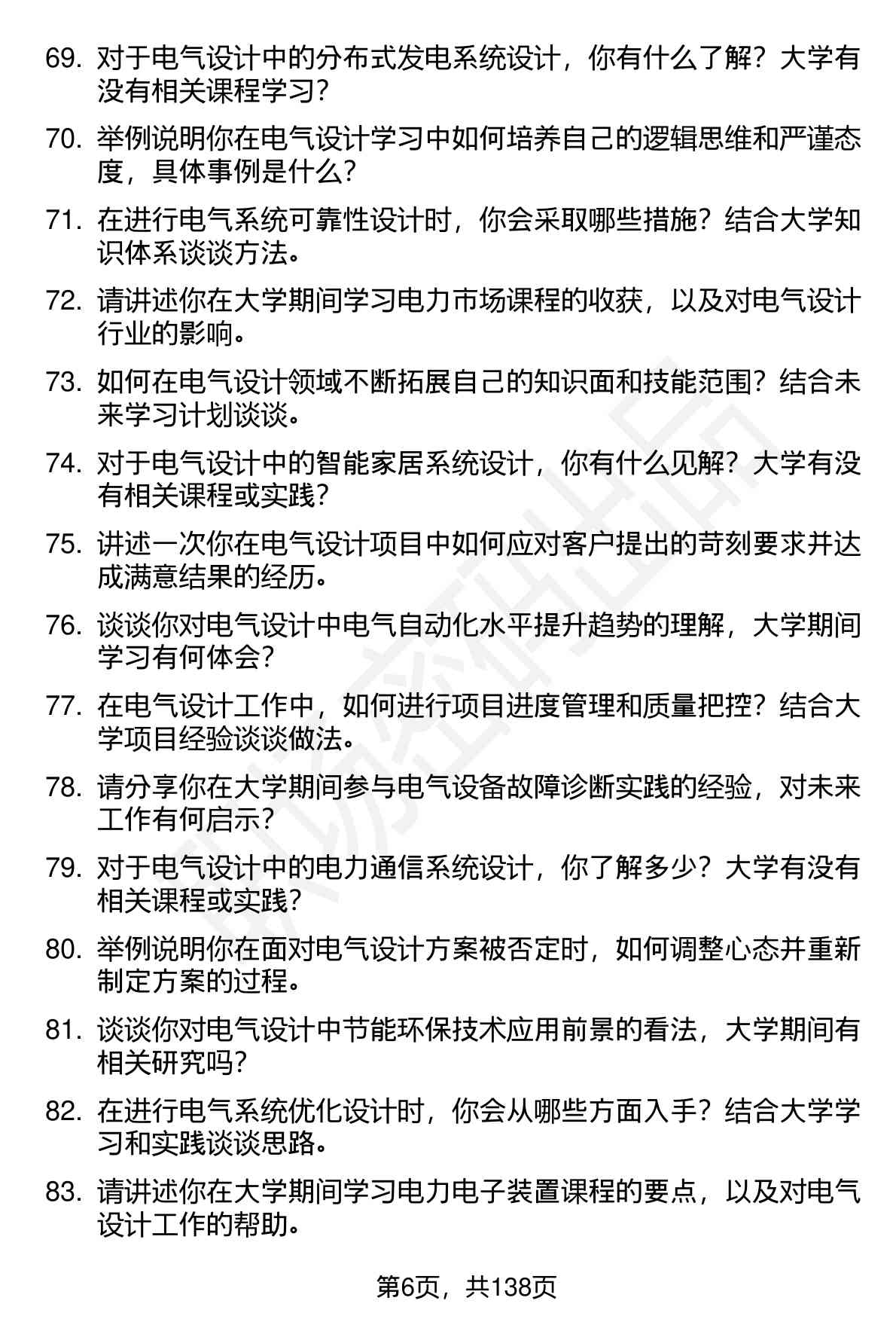 69. 对于电气设计中的分布式发电系统设计，你有什么了解？大学有没有相关课程学习？

70. 举例说明你在电气设计学习中如何培养自己的逻辑思维和严谨态度，具体事例是什么？

71. 在进行电气系统可靠性设计时，你会采取哪些措施？结合大学知识体系谈谈方法。

72. 请讲述你在大学期间学习电力市场课程的收获，以及对电气设计行业的影响。

73. 如何在电气设计领域不断拓展自己的知识面和技能范围？结合未来学习计划谈谈。

74. 对于电气设计中的智能家居系统设计，你有什么见解？大学有没有相关课程或实践？

75. 讲述一次你在电气设计项目中如何应对客户提出的苛刻要求并达成满意结果的经历。

76. 谈谈你对电气设计中电气自动化水平提升趋势的理解，大学期间学习有何体会？

77. 在电气设计工作中，如何进行项目进度管理和质量把控？结合大学项目经验谈谈做法。

78. 请分享你在大学期间参与电气设备故障诊断实践的经验，对未来工作有何启示？

79. 对于电气设计中的电力通信系统设计，你了解多少？大学有没有相关课程或实践？

80. 举例说明你在面对电气设计方案被否定时，如何调整心态并重新制定方案的过程。

81. 谈谈你对电气设计中节能环保技术应用前景的看法，大学期间有相关研究吗？

82. 在进行电气系统优化设计时，你会从哪些方面入手？结合大学学习和实践谈谈思路。

83. 请讲述你在大学期间学习电力电子装置课程的要点，以及对电气设计工作的帮助。

第6页，共138页